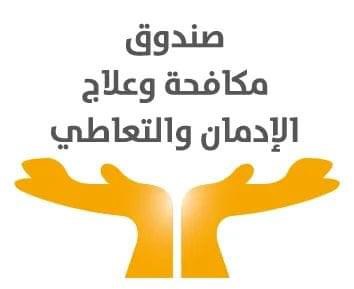 صندوق
مكافحة وعلاج
الإدمان والتعاطي